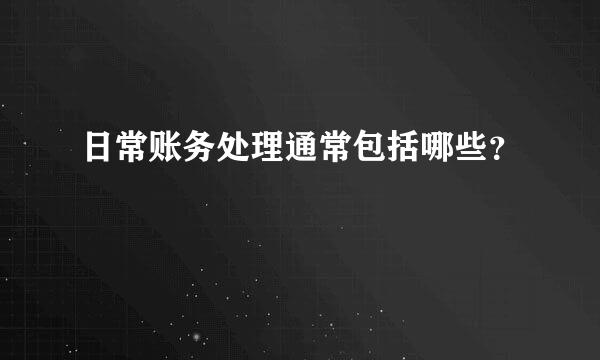 日常账务处理通常包括哪些?